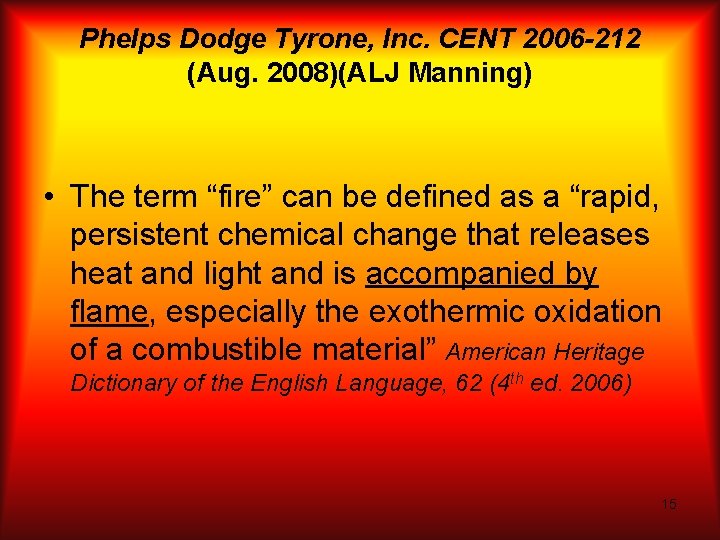 Phelps Dodge Tyrone, Inc. CENT 2006-212 (Aug. 2008)(ALJ Manning)

• The term “fire” can be defined as a “rapid, persistent chemical change that releases heat and light and is accompanied by flame, especially the exothermic oxidation of a combustible material” American Heritage Dictionary of the English Language, 62 ($4^{th}$ ed. 2006)

15